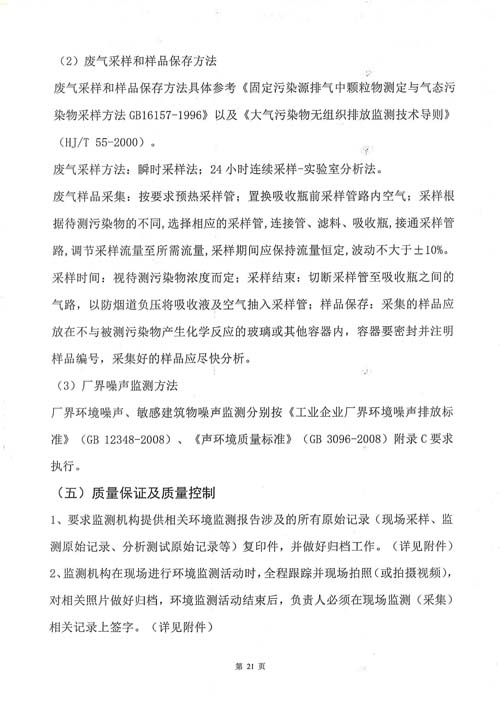 （2）废气采样和样品保存方法

废气采样和样品保存方法具体参考《固定污染源排气中颗粒物测定与气态污染物采样方法 GB16157-1996》以及《大气污染物无组织排放监测技术导则》（HJ/T 55-2000）。

废气采样方法：瞬时采样法；24 小时连续采样-实验室分析法。

废气样品采集：按要求预热采样管；置换吸收瓶前采样管路内空气；采样根据待测污染物的不同，选择相应的采样管，连接管、滤料、吸收瓶，接通采样管路，调节采样流量至所需流量，采样期间应保持流量恒定，波动不大于±10%。

采样时间：视待测污染物浓度而定；采样结束：切断采样管至吸收瓶之间的气路，以防烟道负压将吸收液及空气抽入采样管；样品保存：采集的样品应放在不与被测污染物产生化学反应的玻璃或其他容器内，容器要密封并注明样品编号，采集好的样品应尽快分析。

（3）厂界噪声监测方法

厂界环境噪声、敏感建筑物噪声监测分别按《工业企业厂界环境噪声排放标准》（GB 12348-2008）、《声环境质量标准》（GB 3096-2008）附录 C 要求执行。

（五）质量保证及质量控制

1、要求监测机构提供相关环境监测报告涉及的所有原始记录（现场采样、监测原始记录、分析测试原始记录等）复印件，并做好归档工作。（详见附件）

2、监测机构在现场进行环境监测活动时，全程跟踪并现场拍照（或拍摄视频），对相关照片做好归档，环境监测活动结束后，负责人必须在现场监测（采集）相关记录上签字。（详见附件）

第 21 页